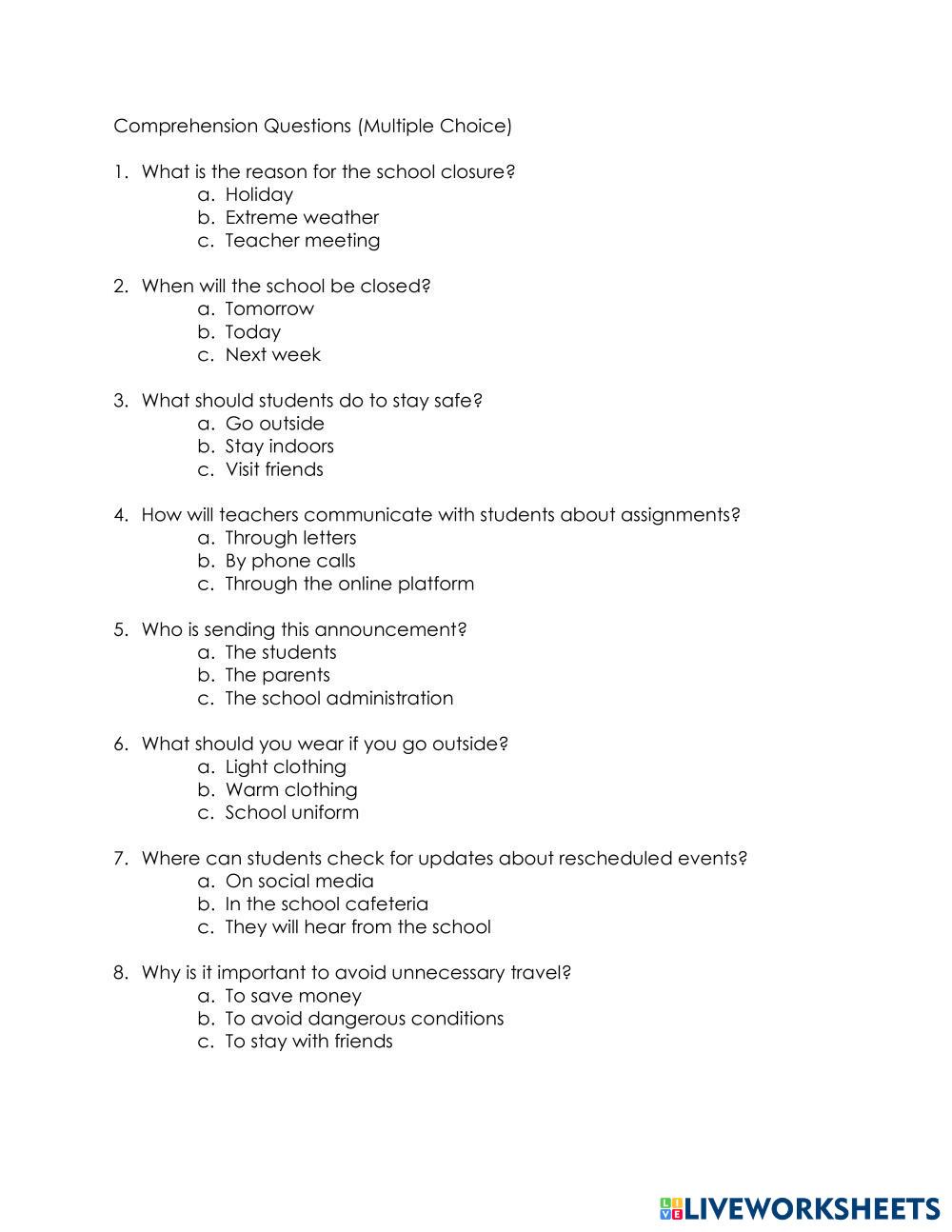 Comprehension Questions (Multiple Choice)

1. What is the reason for the school closure?
a. Holiday
b. Extreme weather
c. Teacher meeting

2. When will the school be closed?
a. Tomorrow
b. Today
c. Next week

3. What should students do to stay safe?
a. Go outside
b. Stay indoors
c. Visit friends

4. How will teachers communicate with students about assignments?
a. Through letters
b. By phone calls
c. Through the online platform

5. Who is sending this announcement?
a. The students
b. The parents
c. The school administration

6. What should you wear if you go outside?
a. Light clothing
b. Warm clothing
c. School uniform

7. Where can students check for updates about rescheduled events?
a. On social media
b. In the school cafeteria
c. They will hear from the school

8. Why is it important to avoid unnecessary travel?
a. To save money
b. To avoid dangerous conditions
c. To stay with friends

LIVEWORKSHEETS